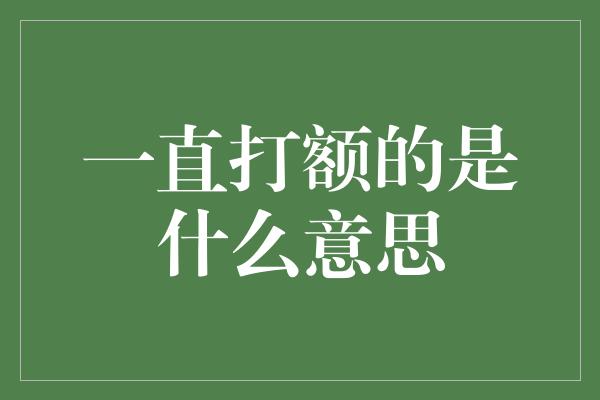 一直打额的是什么意思